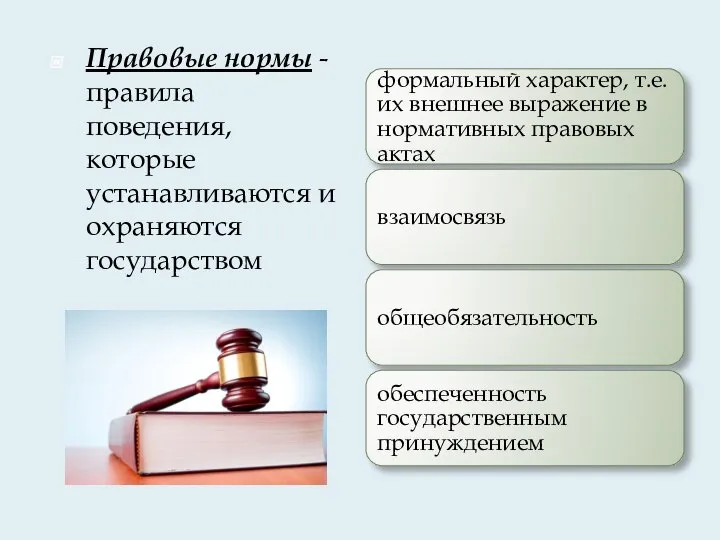 Правовые нормы - правила поведения, которые устанавливаются и охраняются государством

формальный характер, т.е. их внешнее выражение в нормативных правовых актах

взаимосвязь

общеобязательность

обеспеченность государственным принуждением